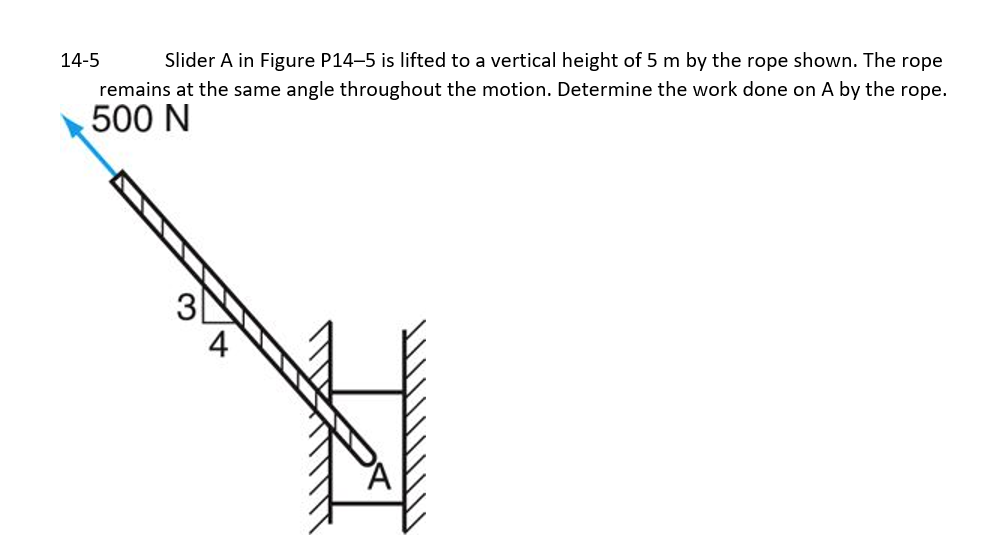 14-5 Slider A in Figure P14–5 is lifted to a vertical height of 5 m by the rope shown. The rope remains at the same angle throughout the motion. Determine the work done on A by the rope.

500 N

3

4

A